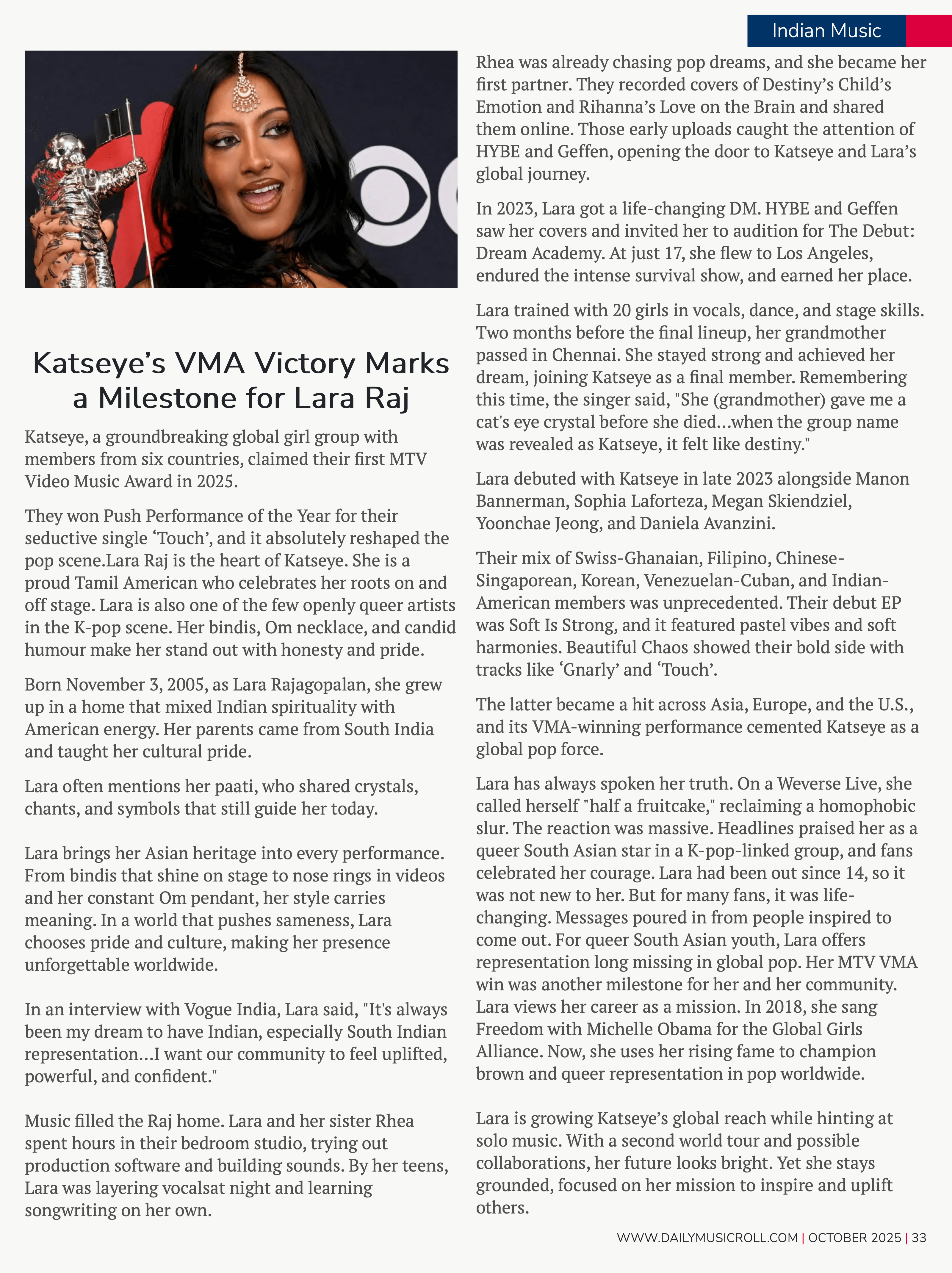 Indian Music

Katseye's VMA Victory Marks a Milestone for Lara Raj

Katseye, a groundbreaking global girl group with members from six countries, claimed their first MTV Video Music Award in 2025.

They won Push Performance of the Year for their seductive single 'Touch', and it absolutely reshaped the pop scene.Lara Raj is the heart of Katseye. She is a proud Tamil American who celebrates her roots on and off stage. Lara is also one of the few openly queer artists in the K-pop scene. Her bindis, Om necklace, and candid humour make her stand out with honesty and pride.

Born November 3, 2005, as Lara Rajagopalan, she grew up in a home that mixed Indian spirituality with American energy. Her parents came from South India and taught her cultural pride.

Lara often mentions her paati, who shared crystals, chants, and symbols that still guide her today.

Lara brings her Asian heritage into every performance. From bindis that shine on stage to nose rings in videos and her constant Om pendant, her style carries meaning. In a world that pushes sameness, Lara chooses pride and culture, making her presence unforgettable worldwide.

In an interview with Vogue India, Lara said, "It's always been my dream to have Indian, especially South Indian representation…I want our community to feel uplifted, powerful, and confident."

Music filled the Raj home. Lara and her sister Rhea spent hours in their bedroom studio, trying out production software and building sounds. By her teens, Lara was layering vocalsat night and learning songwriting on her own.

Rhea was already chasing pop dreams, and she became her first partner. They recorded covers of Destiny's Child's Emotion and Rihanna's Love on the Brain and shared them online. Those early uploads caught the attention of HYBE and Geffen, opening the door to Katseye and Lara's global journey.

In 2023, Lara got a life-changing DM. HYBE and Geffen saw her covers and invited her to audition for The Debut: Dream Academy. At just 17, she flew to Los Angeles, endured the intense survival show, and earned her place.

Lara trained with 20 girls in vocals, dance, and stage skills. Two months before the final lineup, her grandmother passed in Chennai. She stayed strong and achieved her dream, joining Katseye as a final member. Remembering this time, the singer said, "She (grandmother) gave me a cat's eye crystal before she died…when the group name was revealed as Katseye, it felt like destiny."

Lara debuted with Katseye in late 2023 alongside Manon Bannerman, Sophia Laforteza, Megan Skiendziel, Yoonchae Jeong, and Daniela Avanzini.

Their mix of Swiss-Ghanaian, Filipino, Chinese-Singaporean, Korean, Venezuelan-Cuban, and Indian-American members was unprecedented. Their debut EP was Soft Is Strong, and it featured pastel vibes and soft harmonies. Beautiful Chaos showed their bold side with tracks like 'Gnarly' and 'Touch'.

The latter became a hit across Asia, Europe, and the U.S., and its VMA-winning performance cemented Katseye as a global pop force.

Lara has always spoken her truth. On a Weverse Live, she called herself "half a fruitcake," reclaiming a homophobic slur. The reaction was massive. Headlines praised her as a queer South Asian star in a K-pop-linked group, and fans celebrated her courage. Lara had been out since 14, so it was not new to her. But for many fans, it was life-changing. Messages poured in from people inspired to come out. For queer South Asian youth, Lara offers representation long missing in global pop. Her MTV VMA win was another milestone for her and her community. Lara views her career as a mission. In 2018, she sang Freedom with Michelle Obama for the Global Girls Alliance. Now, she uses her rising fame to champion brown and queer representation in pop worldwide.

Lara is growing Katseye's global reach while hinting at solo music. With a second world tour and possible collaborations, her future looks bright. Yet she stays grounded, focused on her mission to inspire and uplift others.

WWW.DAILYMUSICROLL.COM | OCTOBER 2025 | 33